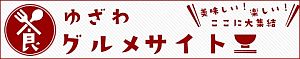 食

ゆざわ
グルメサイト

美味しい！楽しい！
ここに大集結